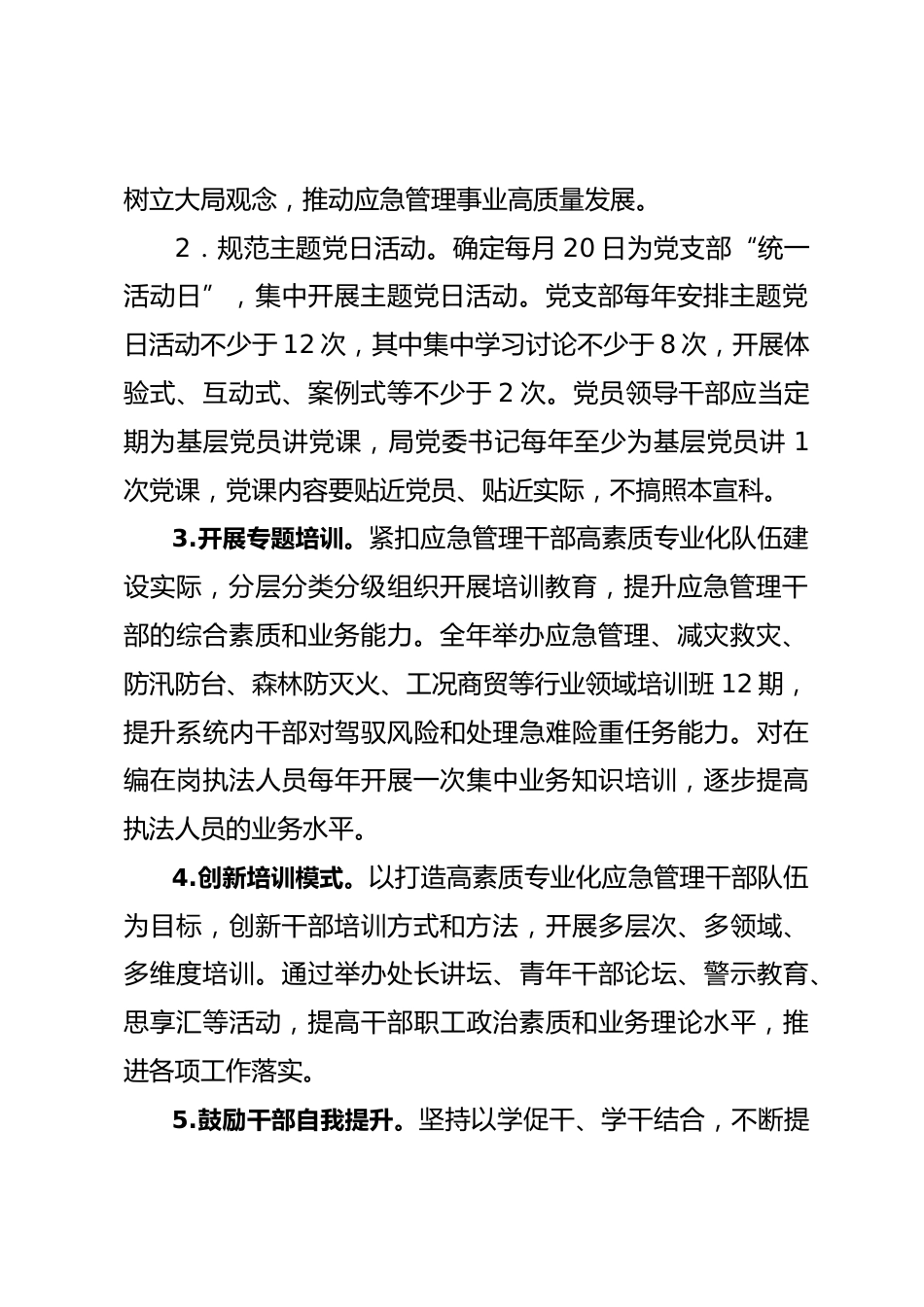 树立大局观念，推动应急管理事业高质量发展。

2．规范主题党日活动。确定每月 20 日为党支部“统一活动日”，集中开展主题党日活动。党支部每年安排主题党日活动不少于 12 次，其中集中学习讨论不少于 8 次，开展体验式、互动式、案例式等不少于 2 次。党员领导干部应当定期为基层党员讲党课，局党委书记每年至少为基层党员讲 1 次党课，党课内容要贴近党员、贴近实际，不搞照本宣科。

3.开展专题培训。紧扣应急管理干部高素质专业化队伍建设实际，分层分类分级组织开展培训教育，提升应急管理干部的综合素质和业务能力。全年举办应急管理、减灾救灾、防汛防台、森林防灭火、工况商贸等行业领域培训班 12 期，提升系统内干部对驾驭风险和处理急难险重任务能力。对在编在岗执法人员每年开展一次集中业务知识培训，逐步提高执法人员的业务水平。

4.创新培训模式。以打造高素质专业化应急管理干部队伍为目标，创新干部培训方式和方法，开展多层次、多领域、多维度培训。通过举办处长讲坛、青年干部论坛、警示教育、思享汇等活动，提高干部职工政治素质和业务理论水平，推进各项工作落实。

5.鼓励干部自我提升。坚持以学促干、学干结合，不断提